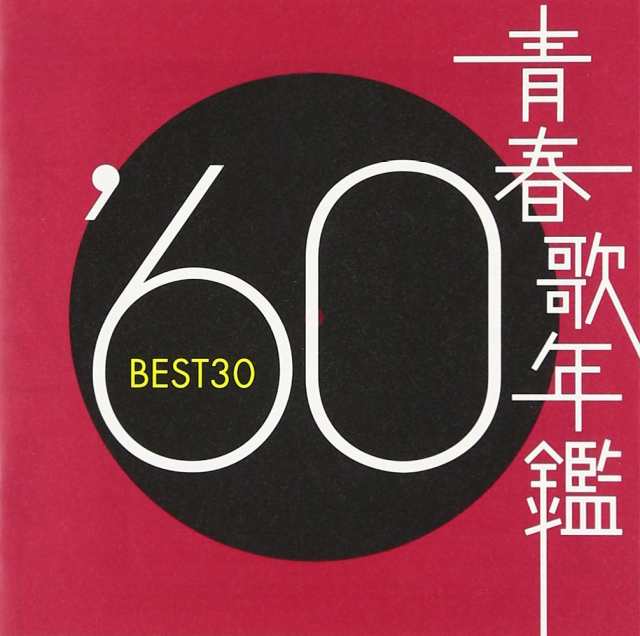 青春歌年鑑

'60

BEST30